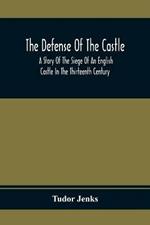 The Defense Of The Castle

A Story Of The Siege Of An English Castle In The Thirteenth Century

Tudor Jenks